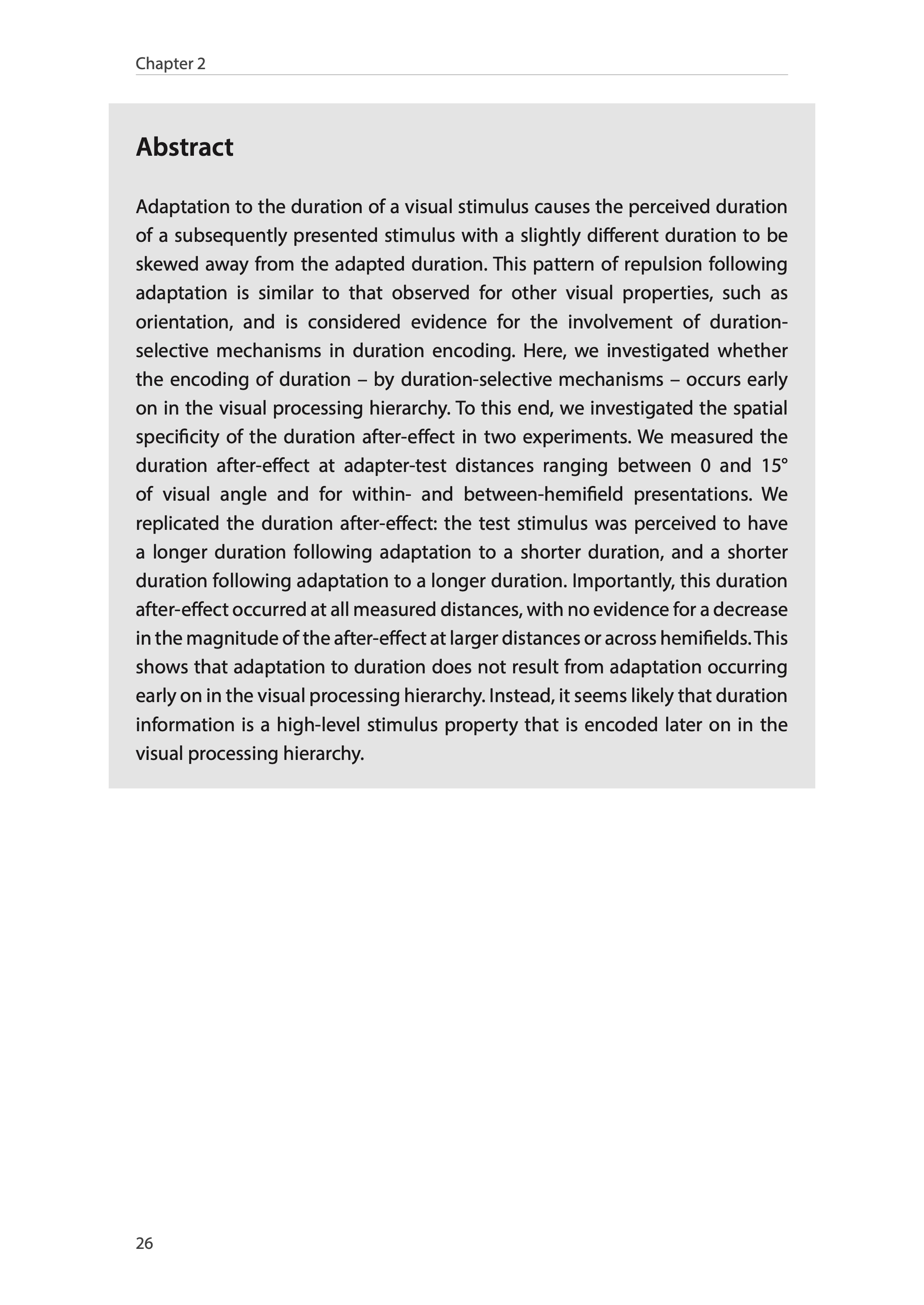 Chapter 2

Abstract

Adaptation to the duration of a visual stimulus causes the perceived duration of a subsequently presented stimulus with a slightly different duration to be skewed away from the adapted duration. This pattern of repulsion following adaptation is similar to that observed for other visual properties, such as orientation, and is considered evidence for the involvement of duration-selective mechanisms in duration encoding. Here, we investigated whether the encoding of duration – by duration-selective mechanisms – occurs early on in the visual processing hierarchy. To this end, we investigated the spatial specificity of the duration after-effect in two experiments. We measured the duration after-effect at adapter-test distances ranging between 0 and 15° of visual angle and for within- and between-hemifield presentations. We replicated the duration after-effect: the test stimulus was perceived to have a longer duration following adaptation to a shorter duration, and a shorter duration following adaptation to a longer duration. Importantly, this duration after-effect occurred at all measured distances, with no evidence for a decrease in the magnitude of the after-effect at larger distances or across hemifields. This shows that adaptation to duration does not result from adaptation occurring early on in the visual processing hierarchy. Instead, it seems likely that duration information is a high-level stimulus property that is encoded later on in the visual processing hierarchy.

26